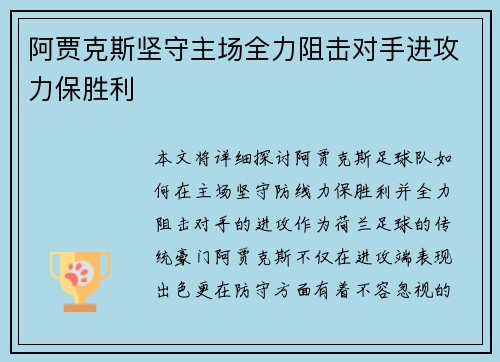 阿贾克斯坚守主场全力阻击对手进攻力保胜利

本文将详细探讨阿贾克斯足球队如何在主场坚守防线力保胜利并全力阻击对手的进攻作为荷兰足球的传统豪门阿贾克斯不仅在进攻端表现出色更在防守方面有着不容忽视的